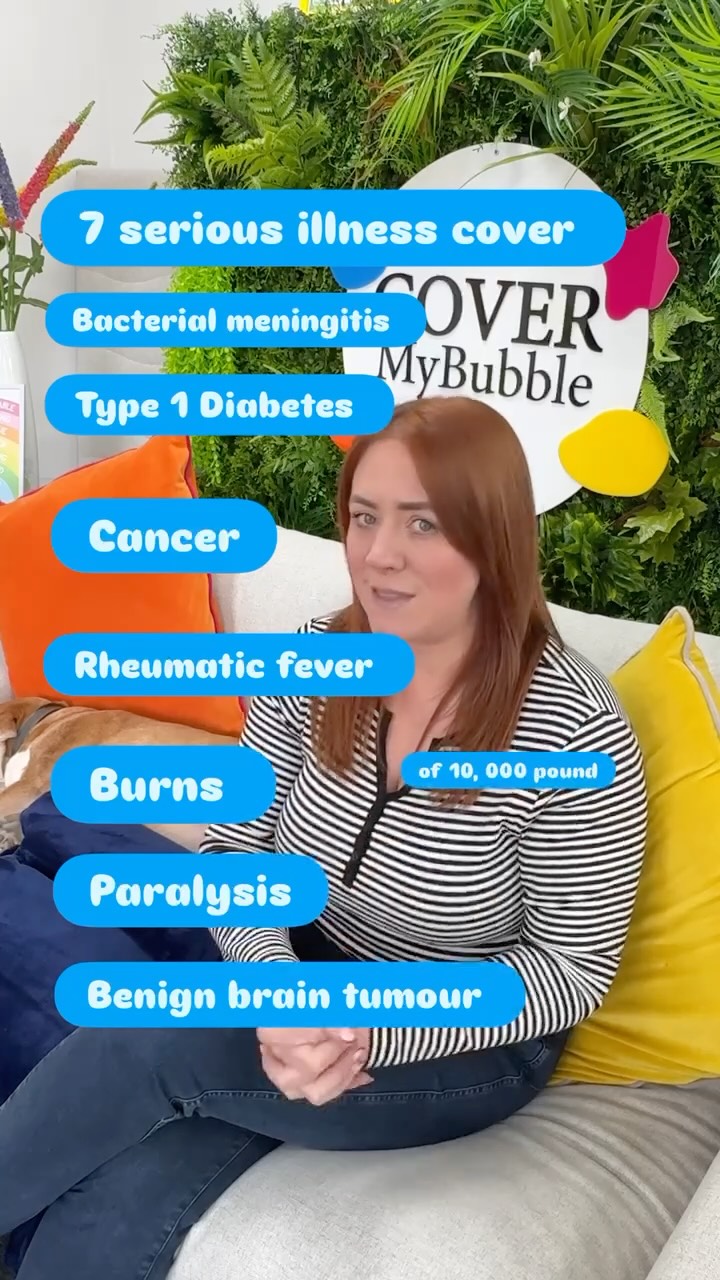 7 serious illness cover

COVER MyBubble

Bacterial meningitis

Type 1 Diabetes

Cancer

Rheumatic fever

Burns

of 10, 000 pound

Paralysis

Benign brain tumour